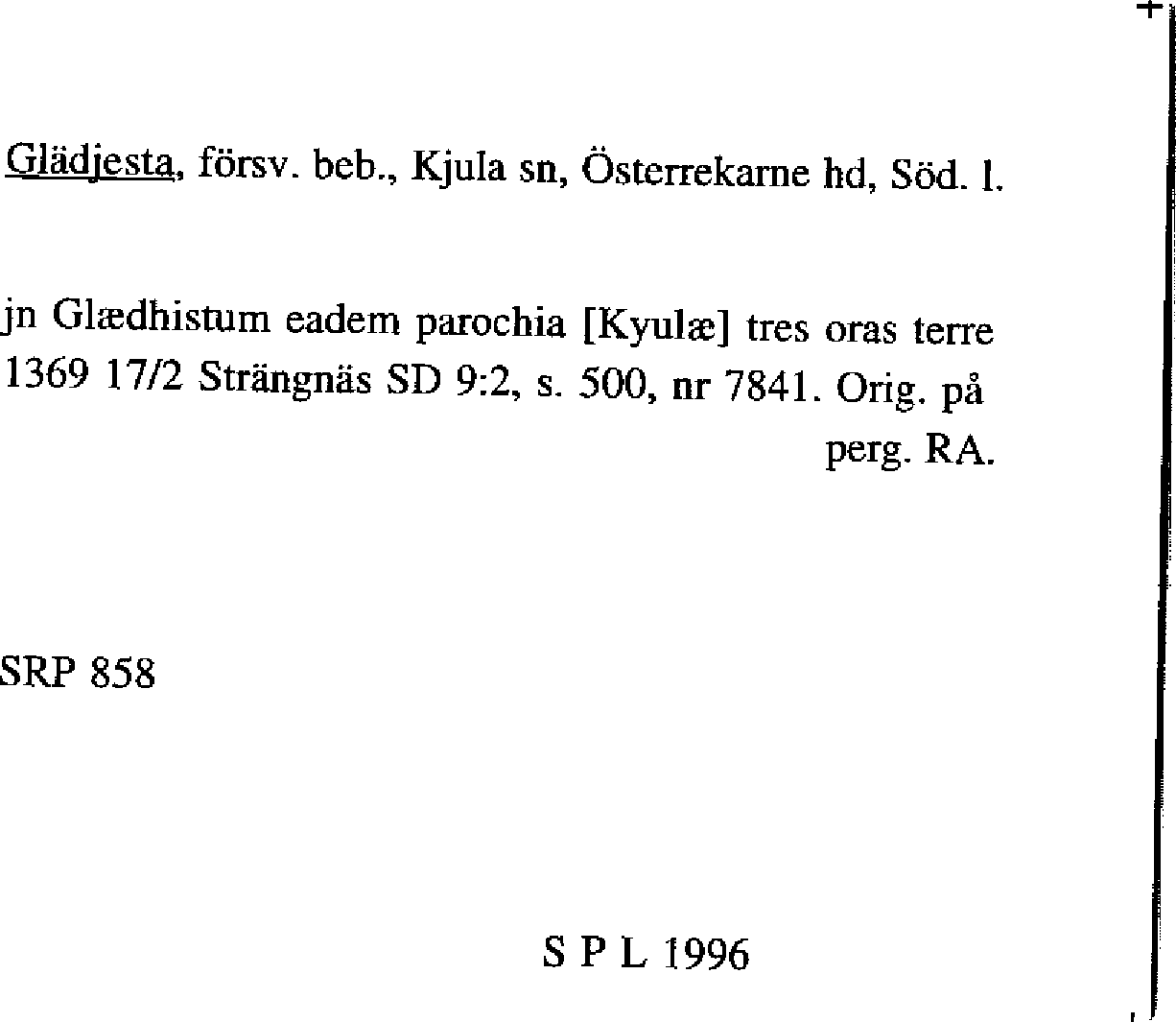 Glädjesta, försv. beb., Kjula sn, Österrekarne hd, Söd. l.

jn Glædhistum eadem parochia [Kyulæ] tres oras terre 1369 17/2 Strängnäs SD 9:2, s. 500, nr 7841. Orig. på perg. RA.

SRP 858

S P L 1996